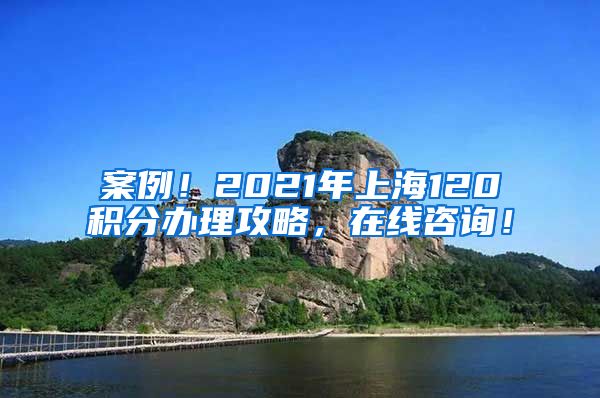 案例！2021年上海120积分办理攻略，在线咨询！